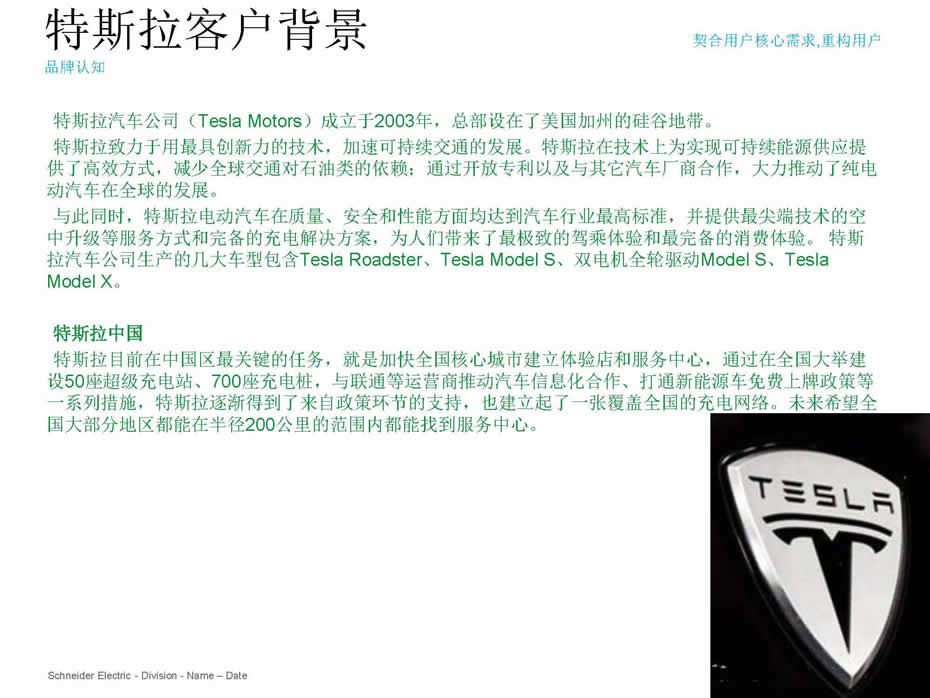 特斯拉客户背景

契合用户核心需求,重构用户

品牌认知

特斯拉汽车公司（Tesla Motors）成立于2003年，总部设在了美国加州的硅谷地带。

特斯拉致力于用最具创新力的技术，加速可持续交通的发展。特斯拉在技术上为实现可持续能源供应提供了高效方式，减少全球交通对石油类的依赖；通过开放专利以及与其它汽车厂商合作，大力推动了纯电动汽车在全球的发展。

与此同时，特斯拉电动汽车在质量、安全和性能方面均达到汽车行业最高标准，并提供最尖端技术的空中升级等服务方式和完备的充电解决方案，为人们带来了最极致的驾乘体验和最完备的消费体验。 特斯拉汽车公司生产的几大车型包含Tesla Roadster、Tesla Model S、双电机全轮驱动Model S、Tesla Model X。

特斯拉中国

特斯拉目前在中国区最关键的任务，就是加快全国核心城市建立体验店和服务中心，通过在全国大举建设50座超级充电站、700座充电桩，与联通等运营商推动汽车信息化合作、打通新能源车免费上牌政策等一系列措施，特斯拉逐渐得到了来自政策环节的支持，也建立起了一张覆盖全国的充电网络。未来希望全国大部分地区都能在半径200公里的范围内都能找到服务中心。

TESLA

Schneider Electric - Division - Name – Date